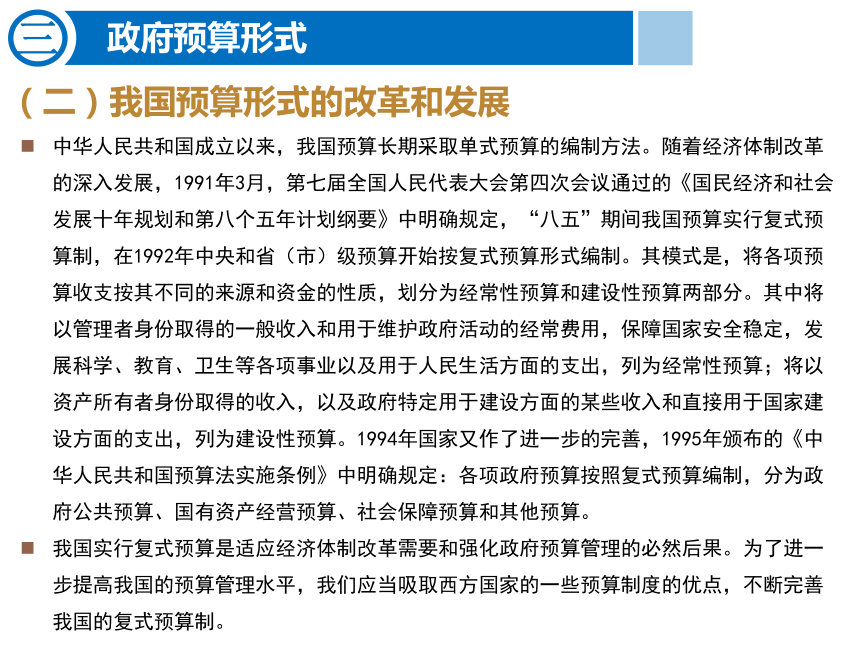 三 政府预算形式

（二）我国预算形式的改革和发展

■ 中华人民共和国成立以来，我国预算长期采取单式预算的编制方法。随着经济体制改革的深入发展，1991年3月，第七届全国人民代表大会第四次会议通过的《国民经济和社会发展十年规划和第八个五年计划纲要》中明确规定，“八五”期间我国预算实行复式预算制，在1992年中央和省（市）级预算开始按复式预算形式编制。其模式是，将各项预算收支按其不同的来源和资金的性质，划分为经常性预算和建设性预算两部分。其中将以管理者身份取得的一般收入和用于维护政府活动的经常费用，保障国家安全稳定，发展科学、教育、卫生等各项事业以及用于人民生活方面的支出，列为经常性预算；将以资产所有者身份取得的收入，以及政府特定用于建设方面的某些收入和直接用于国家建设方面的支出，列为建设性预算。1994年国家又作了进一步的完善，1995年颁布的《中华人民共和国预算法实施条例》中明确规定：各项政府预算按照复式预算编制，分为政府公共预算、国有资产经营预算、社会保障预算和其他预算。

■ 我国实行复式预算是适应经济体制改革需要和强化政府预算管理的必然后果。为了进一步提高我国的预算管理水平，我们应当吸取西方国家的一些预算制度的优点，不断完善我国的复式预算制。